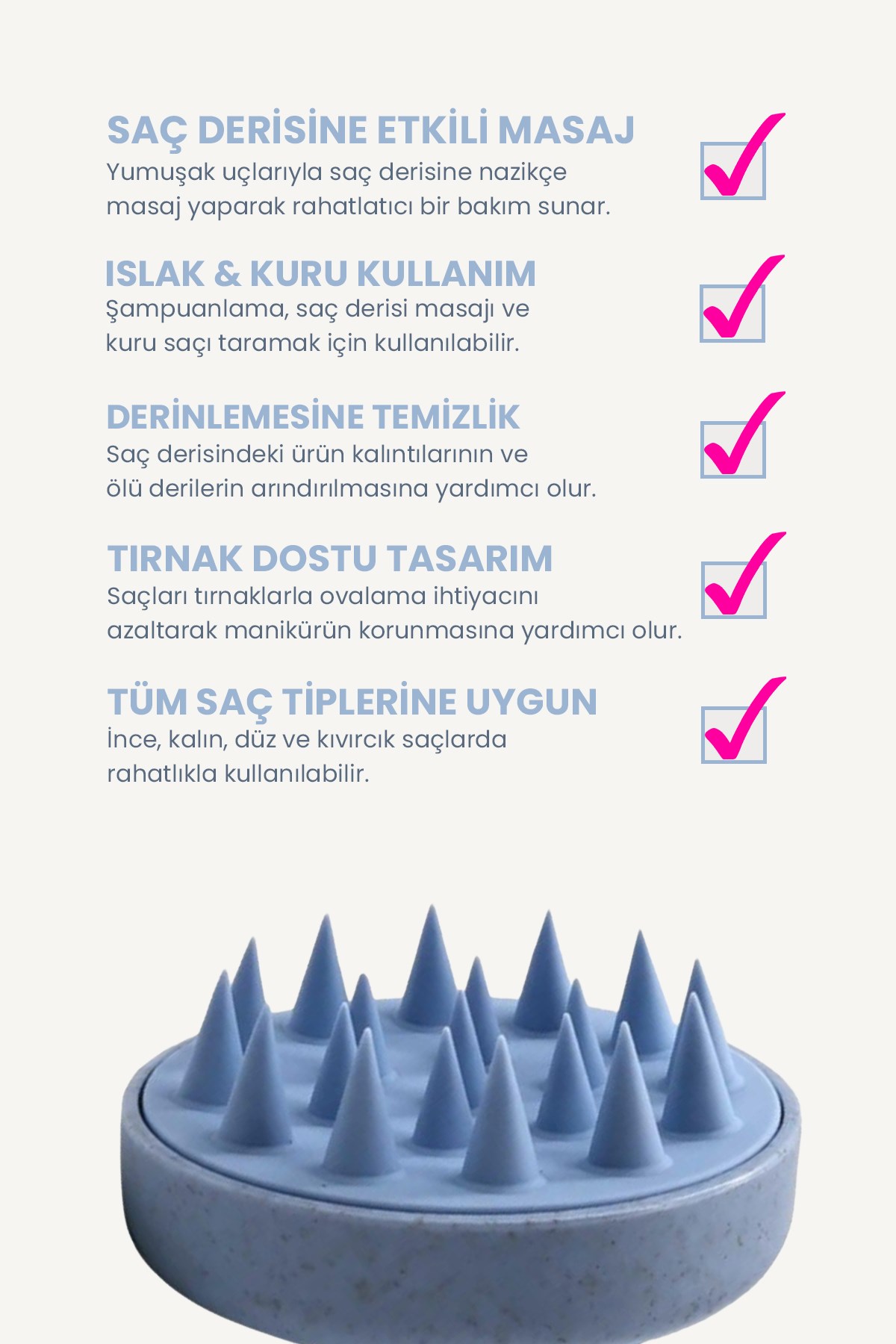 SAÇ DERİSİNE ETKİLİ MASAJ
Yumuşak uçlarıyla saç derisine nazikçe masaj yaparak rahatlatıcı bir bakım sunar.

ISLAK & KURU KULLANIM
Şampuanlama, saç derisi masajı ve kuru saçı taramak için kullanılabilir.

DERİNLEMESİNE TEMİZLİK
Saç derisindeki ürün kalıntılarının ve ölü derilerin arındırılmasına yardımcı olur.

TIRNAK DOSTU TASARIM
Saçları tırnaklarla ovalama ihtiyacını azaltarak manikürün korunmasına yardımcı olur.

TÜM SAÇ TİPLERİNE UYGUN
İnce, kalın, düz ve kıvırcık saçlarda rahatlıkla kullanılabilir.